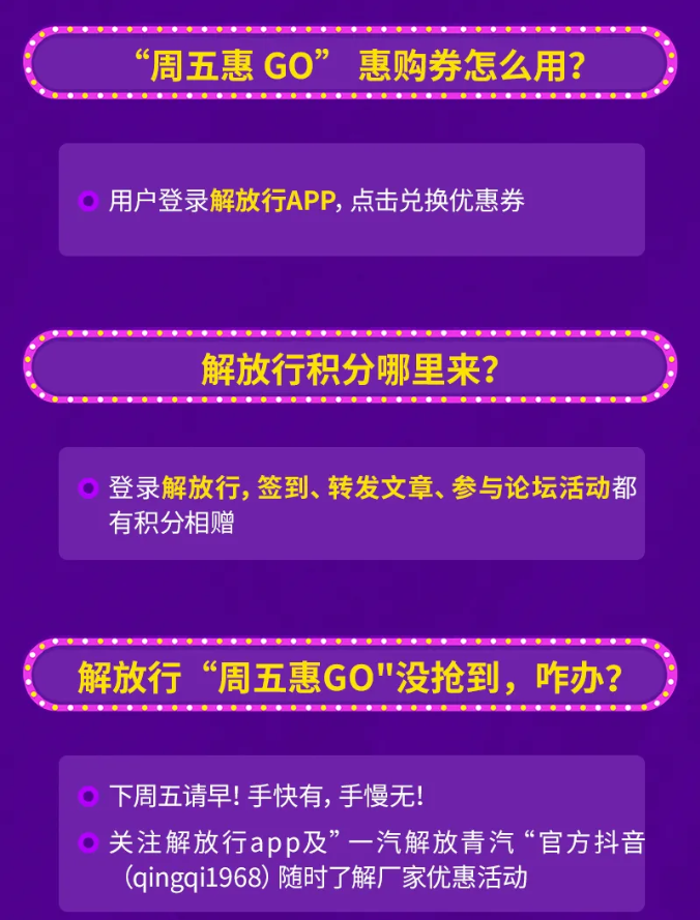 “周五惠 GO” 惠购券怎么用?

用户登录解放行APP, 点击兑换优惠券

解放行积分哪里来?

登录解放行, 签到、转发文章、参与论坛活动都有积分相赠

解放行“周五惠GO"没抢到，咋办?

下周五请早! 手快有, 手慢无!

关注解放行app及”一汽解放青汽“官方抖音 (qingqi1968) 随时了解厂家优惠活动